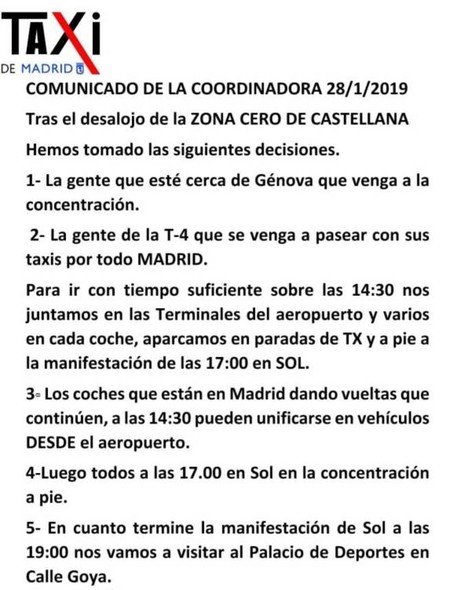 TAXI
DE MADRID

COMUNICADO DE LA COORDINADORA 28/1/2019

Tras el desalojo de la ZONA CERO DE CASTELLANA

Hemos tomado las siguientes decisiones.

1- La gente que esté cerca de Génova que venga a la concentración.

2- La gente de la T-4 que se venga a pasear con sus taxis por todo MADRID.

Para ir con tiempo suficiente sobre las 14:30 nos juntamos en las Terminales del aeropuerto y varios en cada coche, aparcamos en paradas de TX y a pie a la manifestación de las 17:00 en SOL.

3- Los coches que están en Madrid dando vueltas que continúen, a las 14:30 pueden unificarse en vehículos DESDE el aeropuerto.

4-Luego todos a las 17.00 en Sol en la concentración a pie.

5- En cuanto termine la manifestación de Sol a las 19:00 nos vamos a visitar al Palacio de Deportes en Calle Goya.